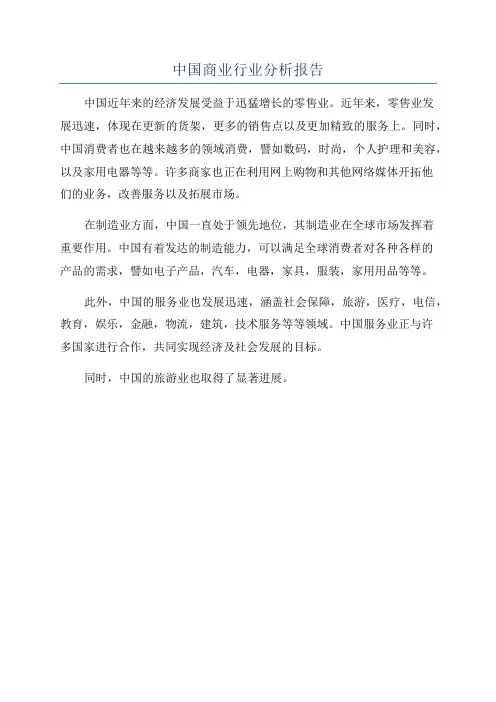 中国商业行业分析报告

中国近年来的经济发展受益于迅猛增长的零售业。近年来，零售业发展迅速，体现在更新的货架，更多的销售点以及更加精致的服务上。同时，中国消费者也在越来越多的领域消费，譬如数码，时尚，个人护理和美容，以及家用电器等等。许多商家也正在利用网上购物和其他网络媒体开拓他们的业务，改善服务以及拓展市场。

在制造业方面，中国一直处于领先地位，其制造业在全球市场发挥着重要作用。中国有着发达的制造能力，可以满足全球消费者对各种各样的产品的需求，譬如电子产品，汽车，电器，家具，服装，家用用品等等。

此外，中国的服务业也发展迅速，涵盖社会保障，旅游，医疗，电信，教育，娱乐，金融，物流，建筑，技术服务等等领域。中国服务业正与许多国家进行合作，共同实现经济及社会发展的目标。

同时，中国的旅游业也取得了显著进展。